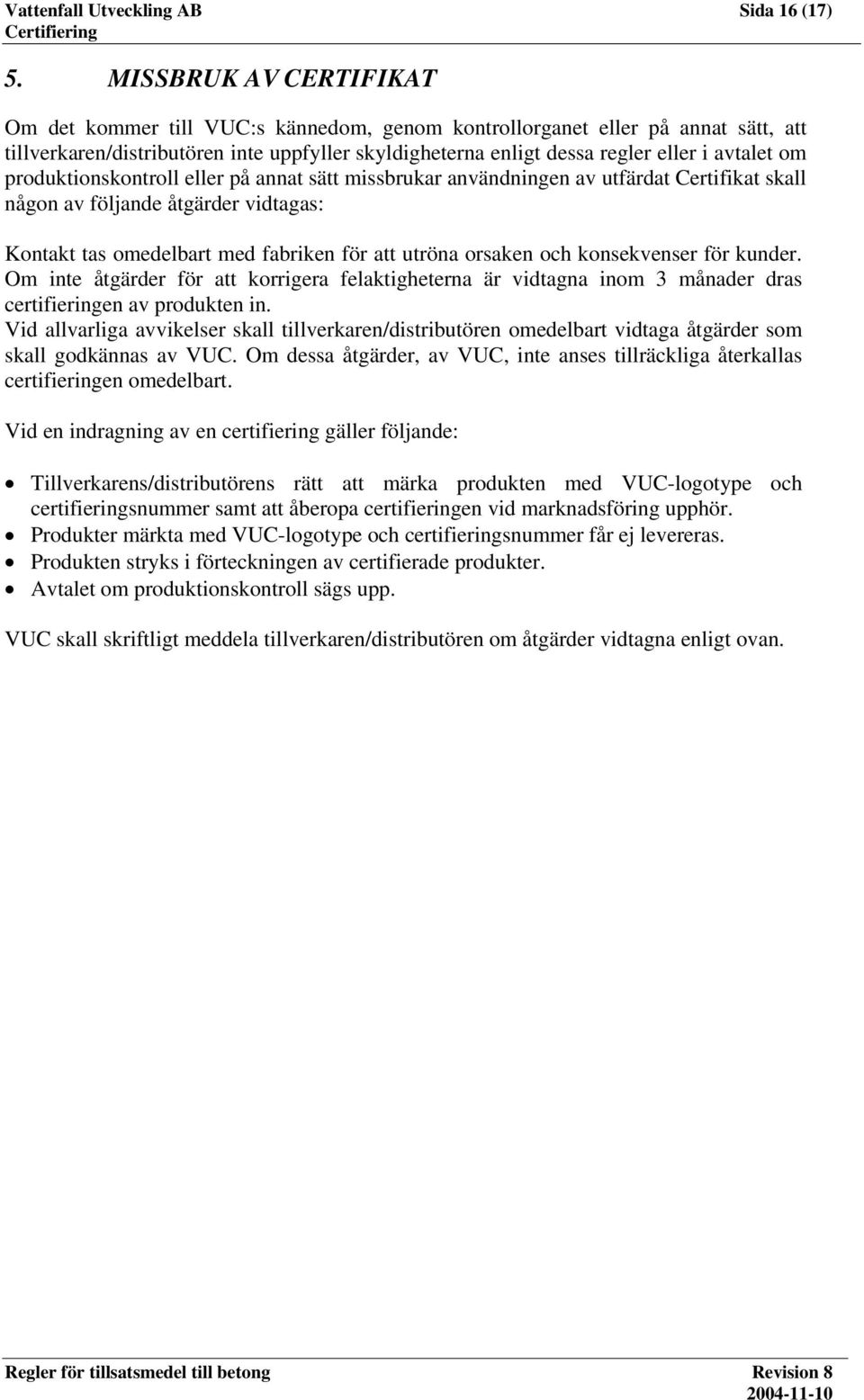 Vattenfall Utveckling AB
Certifiering

Sida 16 (17)

5. MISSBRUK AV CERTIFIKAT

Om det kommer till VUC:s kännedom, genom kontrollorganet eller på annat sätt, att tillverkaren/distributören inte uppfyller skyldigheterna enligt dessa regler eller i avtalet om produktionskontroll eller på annat sätt missbrukar användningen av utfärdat Certifikat skall någon av följande åtgärder vidtagas:

Kontakt tas omedelbart med fabriken för att utröna orsaken och konsekvenser för kunder.
Om inte åtgärder för att korrigera felaktigheterna är vidtagna inom 3 månader dras certifieringen av produkten in.
Vid allvarliga avvikelser skall tillverkaren/distributören omedelbart vidtaga åtgärder som skall godkännas av VUC. Om dessa åtgärder, av VUC, inte anses tillräckliga återkallas certifieringen omedelbart.

Vid en indragning av en certifiering gäller följande:

• Tillverkarens/distributörens rätt att märka produkten med VUC-logotype och certifieringsnummer samt att åberopa certifieringen vid marknadsföring upphör.
• Produkter märkta med VUC-logotype och certifieringsnummer får ej levereras.
• Produkten stryks i förteckningen av certifierade produkter.
• Avtalet om produktionskontroll sägs upp.

VUC skall skriftligt meddela tillverkaren/distributören om åtgärder vidtagna enligt ovan.

Regler för tillsatsmedel till betong
Revision 8
2004-11-10